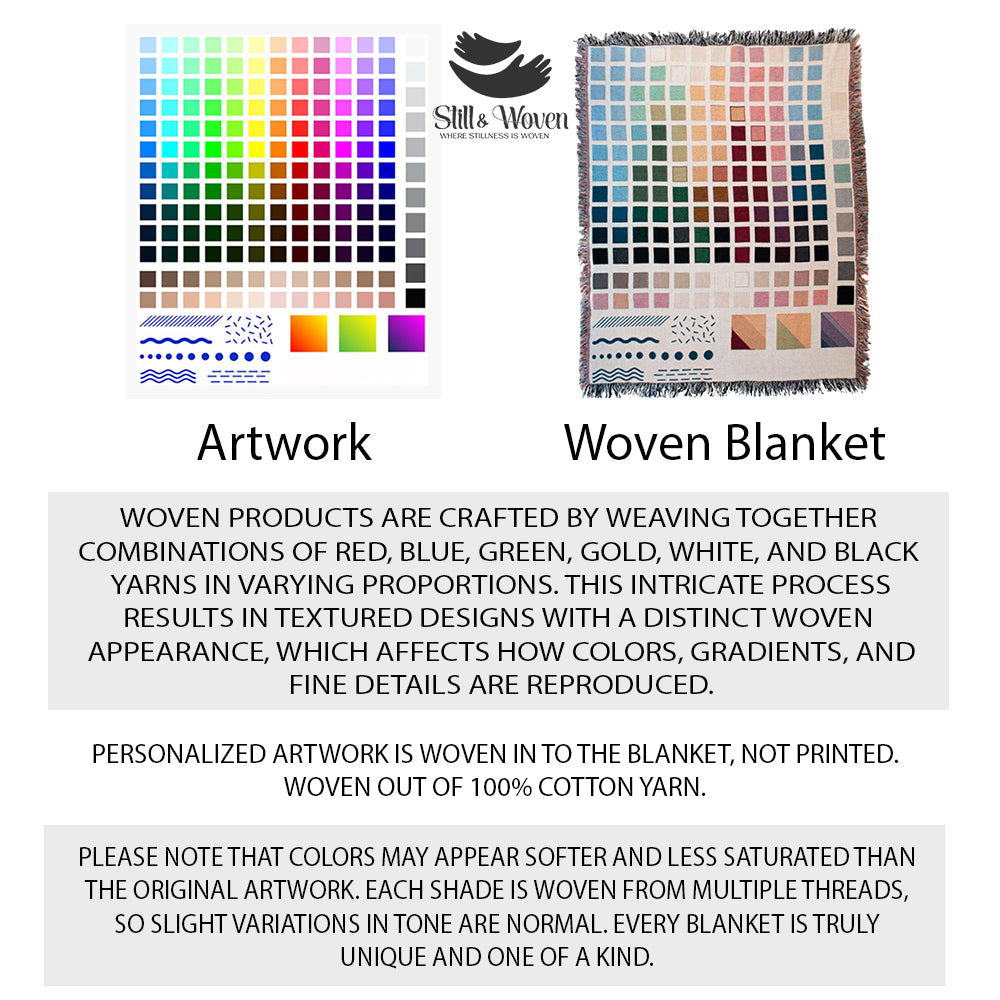 Still & Woven
WHERE STILLNESS IS WOVEN

Artwork

Woven Blanket

WOVEN PRODUCTS ARE CRAFTED BY WEAVING TOGETHER COMBINATIONS OF RED, BLUE, GREEN, GOLD, WHITE, AND BLACK YARNS IN VARYING PROPORTIONS. THIS INTRICATE PROCESS RESULTS IN TEXTURED DESIGNS WITH A DISTINCT WOVEN APPEARANCE, WHICH AFFECTS HOW COLORS, GRADIENTS, AND FINE DETAILS ARE REPRODUCED.

PERSONALIZED ARTWORK IS WOVEN IN TO THE BLANKET, NOT PRINTED. WOVEN OUT OF 100% COTTON YARN.

PLEASE NOTE THAT COLORS MAY APPEAR SOFTER AND LESS SATURATED THAN THE ORIGINAL ARTWORK. EACH SHADE IS WOVEN FROM MULTIPLE THREADS, SO SLIGHT VARIATIONS IN TONE ARE NORMAL. EVERY BLANKET IS TRULY UNIQUE AND ONE OF A KIND.